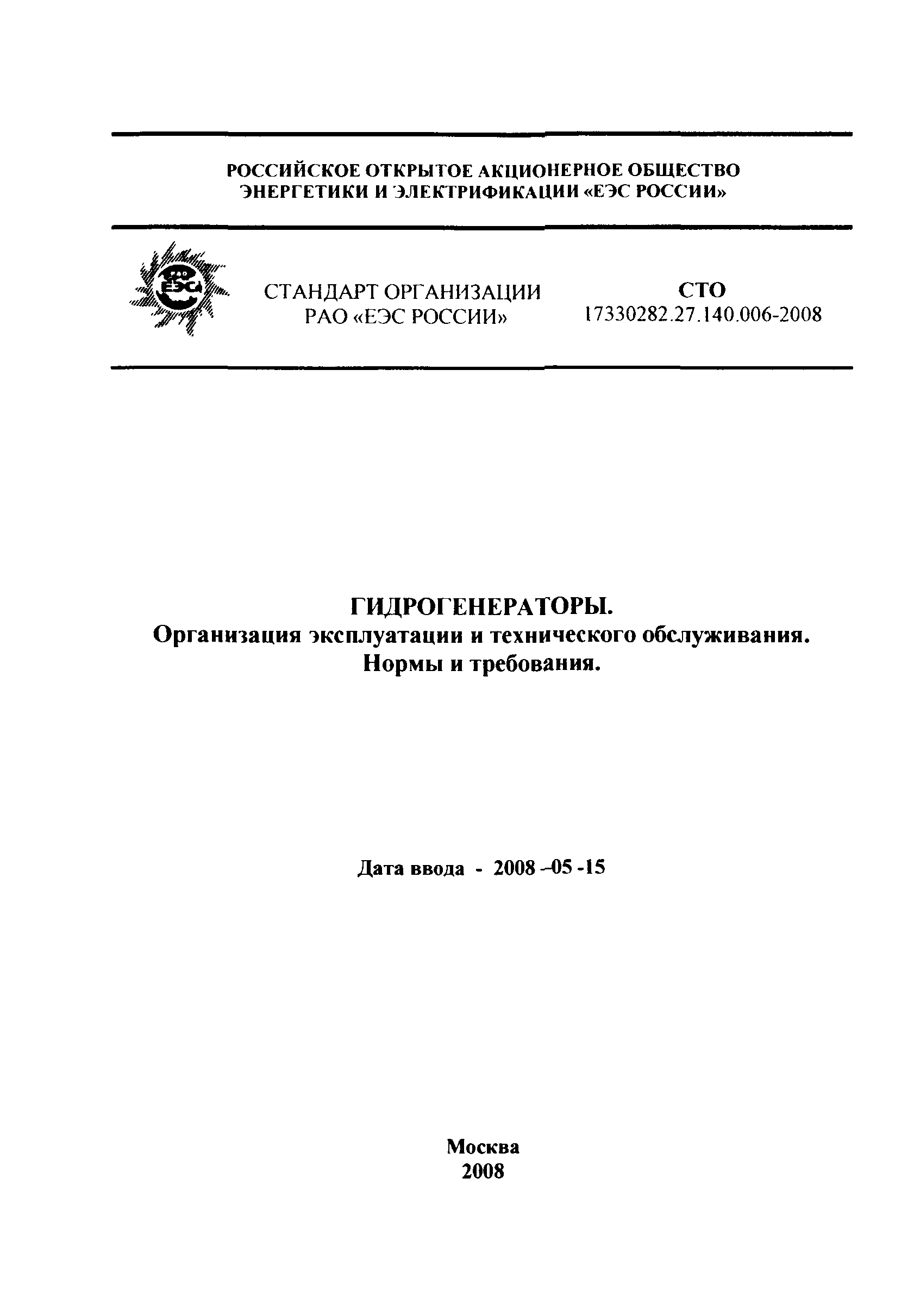 РОССИЙСКОЕ ОТКРЫТОЕ АКЦИОНЕРНОЕ ОБЩЕСТВО ЭНЕРГЕТИКИ И ЭЛЕКТРИФИКАЦИИ «ЕЭС РОССИИ»

РАО ЕЭС

СТАНДАРТ ОРГАНИЗАЦИИ РАО «ЕЭС РОССИИ»

СТО 17330282.27.140.006-2008

ГИДРОГЕНЕРАТОРЫ.
Организация эксплуатации и технического обслуживания.
Нормы и требования.

Дата ввода - 2008 -05 -15

Москва
2008